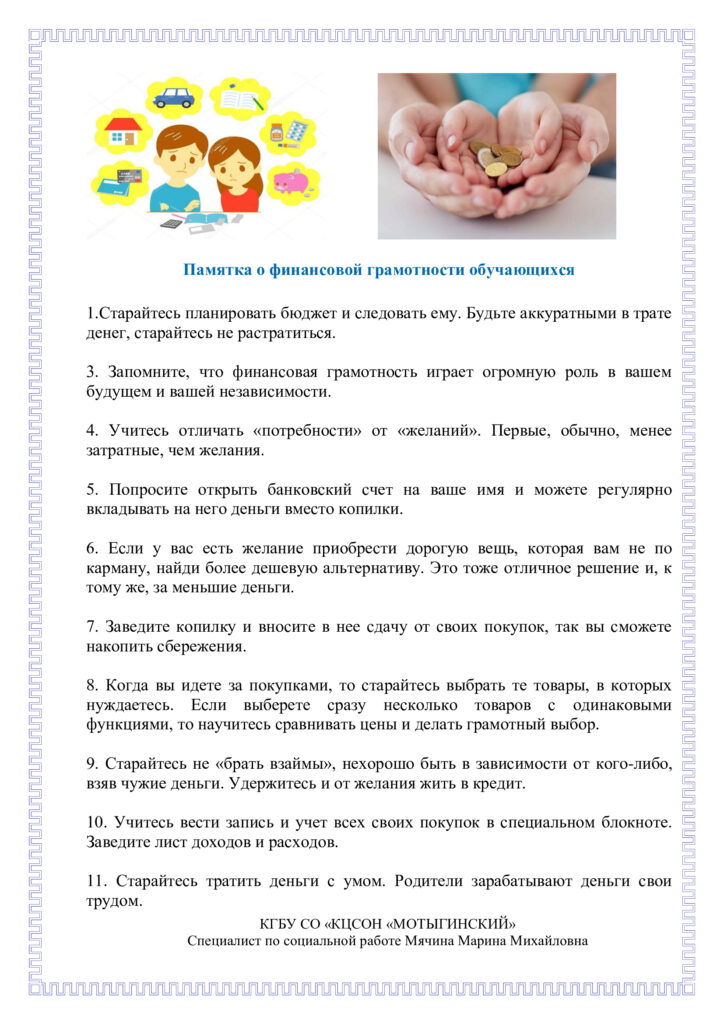 Памятка о финансовой грамотности обучающихся

1.Старайтесь планировать бюджет и следовать ему. Будьте аккуратными в трате денег, старайтесь не растратиться.

3. Запомните, что финансовая грамотность играет огромную роль в вашем будущем и вашей независимости.

4. Учитесь отличать «потребности» от «желаний». Первые, обычно, менее затратные, чем желания.

5. Попросите открыть банковский счет на ваше имя и можете регулярно вкладывать на него деньги вместо копилки.

6. Если у вас есть желание приобрести дорогую вещь, которая вам не по карману, найди более дешевую альтернативу. Это тоже отличное решение и, к тому же, за меньшие деньги.

7. Заведите копилку и вносите в нее сдачу от своих покупок, так вы сможете накопить сбережения.

8. Когда вы идете за покупками, то старайтесь выбрать те товары, в которых нуждаетесь. Если выберете сразу несколько товаров с одинаковыми функциями, то научитесь сравнивать цены и делать грамотный выбор.

9. Старайтесь не «брать взаймы», нехорошо быть в зависимости от кого-либо, взяв чужие деньги. Удержитесь и от желания жить в кредит.

10. Учитесь вести запись и учет всех своих покупок в специальном блокноте. Заведите лист доходов и расходов.

11. Старайтесь тратить деньги с умом. Родители зарабатывают деньги свои трудом.

КГБУ СО «КЦСОН «МОТЫГИНСКИЙ»
Специалист по социальной работе Мячина Марина Михайловна